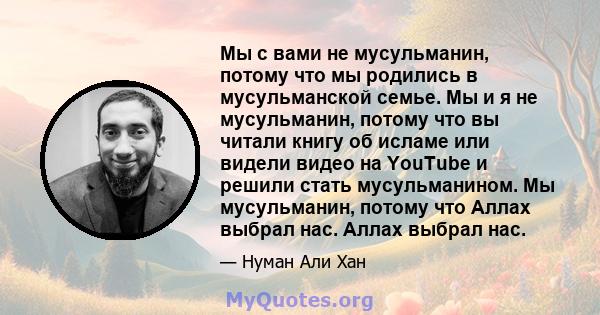 Мы с вами не мусульманин, потому что мы родились в мусульманской семье. Мы и я не мусульманин, потому что вы читали книгу об исламе или видели видео на YouTube и решили стать мусульманином. Мы мусульманин, потому что Аллах выбрал нас. Аллах выбрал нас.

— Нуман Али Хан

MyQuotes.org